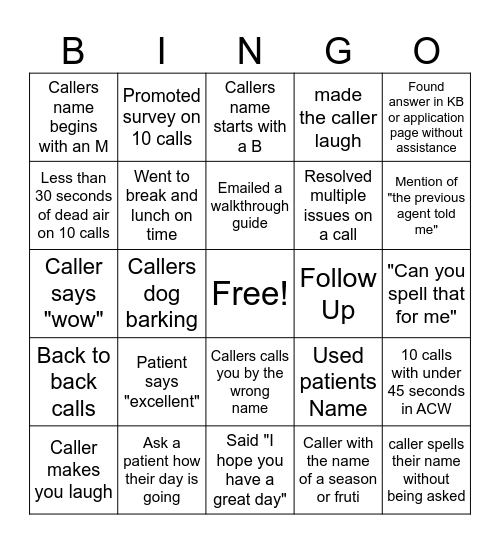 | B | I | N | G | O |
|---|---|---|---|---|
| Callers name begins with an M | Promoted survey on 10 calls | Callers name starts with a B | made the caller laugh | Found answer in KB or application page without assistance |
| Less than 30 seconds of dead air on 10 calls | Went to break and lunch on time | Emailed a walkthrough guide | Resolved multiple issues on a call | Mention of "the previous agent told me" |
| Caller says "wow" | Callers dog barking | Free! | Follow Up | "Can you spell that for me" |
| Back to back calls | Patient says "excellent" | Callers calls you by the wrong name | Used patients Name | 10 calls with under 45 seconds in ACW |
| Caller makes you laugh | Ask a patient how their day is going | Said "I hope you have a great day" | Caller with the name of a season or fruti | caller spells their name without being asked |